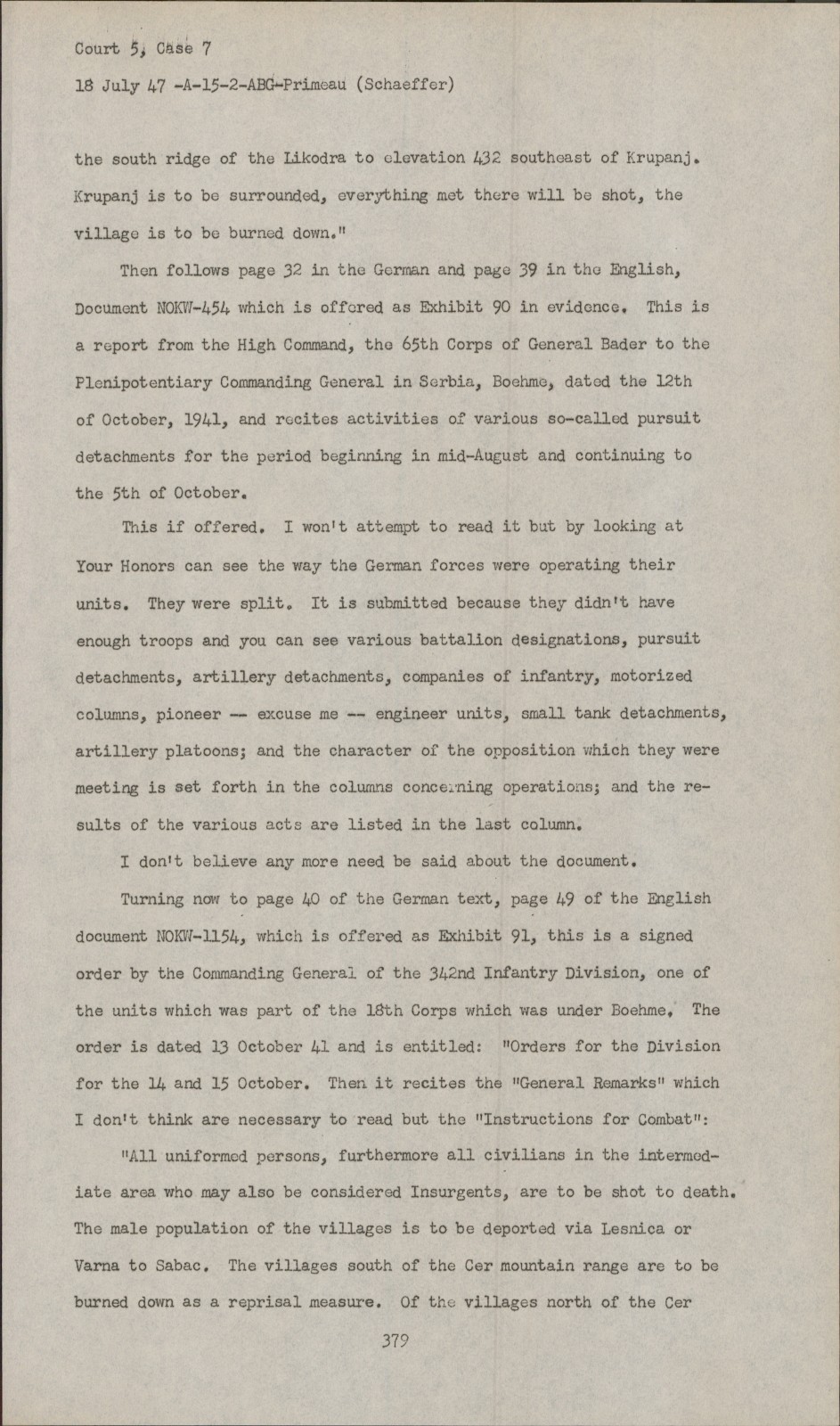 Court 5, Case 7
18 July 47 -A-15-2-ABG-Primeau (Schaeffer)

the south ridge of the Likodra to elevation 432 southeast of Krupanj. Krupanj is to be surrounded, everything met there will be shot, the village is to be burned down."

Then follows page 32 in the German and page 39 in the English, Document NOKW-454 which is offered as Exhibit 90 in evidence. This is a report from the High Command, the 65th Corps of General Bader to the Plenipotentiary Commanding General in Serbia, Boehme, dated the 12th of October, 1941, and recites activities of various so-called pursuit detachments for the period beginning in mid-August and continuing to the 5th of October.

This if offered. I won't attempt to read it but by looking at Your Honors can see the way the German forces were operating their units. They were split. It is submitted because they didn't have enough troops and you can see various battalion designations, pursuit detachments, artillery detachments, companies of infantry, motorized columns, pioneer -- excuse me -- engineer units, small tank detachments, artillery platoons; and the character of the opposition which they were meeting is set forth in the columns concerning operations; and the results of the various acts are listed in the last column.

I don't believe any more need be said about the document.

Turning now to page 40 of the German text, page 49 of the English document NOKW-1154, which is offered as Exhibit 91, this is a signed order by the Commanding General of the 342nd Infantry Division, one of the units which was part of the 18th Corps which was under Boehme. The order is dated 13 October 41 and is entitled: "Orders for the Division for the 14 and 15 October. Then it recites the "General Remarks" which I don't think are necessary to read but the "Instructions for Combat":

"All uniformed persons, furthermore all civilians in the intermediate area who may also be considered Insurgents, are to be shot to death. The male population of the villages is to be deported via Lesnica or Varna to Sabac. The villages south of the Cer mountain range are to be burned down as a reprisal measure. Of the villages north of the Cer

379